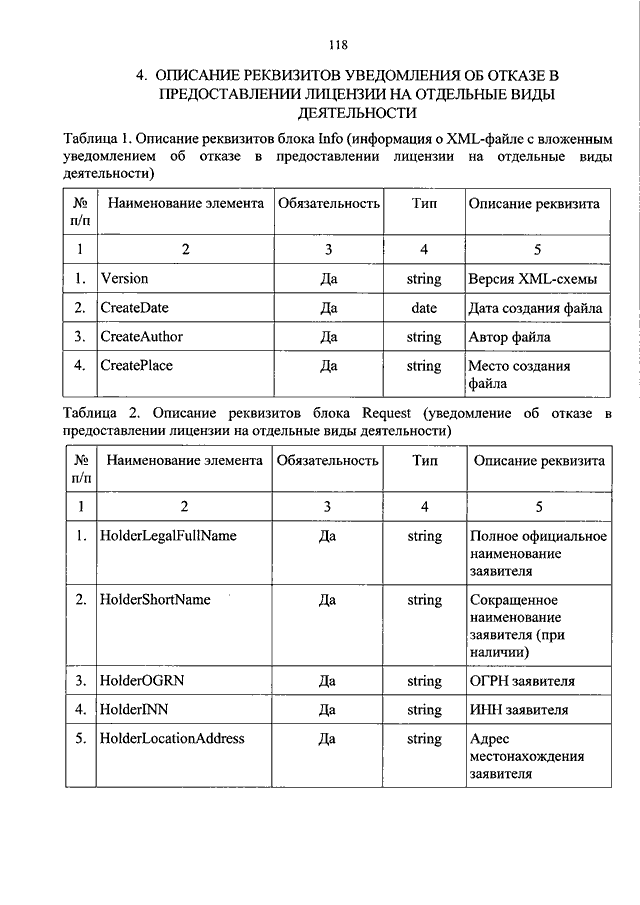 118

4. ОПИСАНИЕ РЕКВИЗИТОВ УВЕДОМЛЕНИЯ ОБ ОТКАЗЕ В ПРЕДОСТАВЛЕНИИ ЛИЦЕНЗИИ НА ОТДЕЛЬНЫЕ ВИДЫ ДЕЯТЕЛЬНОСТИ

Таблица 1. Описание реквизитов блока Info (информация о XML-файле с вложенным уведомлением об отказе в предоставлении лицензии на отдельные виды деятельности)

| № п/п | Наименование элемента | Обязательность | Тип | Описание реквизита |
|---|---|---|---|---|
| 1 | 2 | 3 | 4 | 5 |
| 1. | Version | Да | string | Версия XML-схемы |
| 2. | CreateDate | Да | date | Дата создания файла |
| 3. | CreateAuthor | Да | string | Автор файла |
| 4. | CreatePlace | Да | string | Место создания файла |

Таблица 2. Описание реквизитов блока Request (уведомление об отказе в предоставлении лицензии на отдельные виды деятельности)

| № п/п | Наименование элемента | Обязательность | Тип | Описание реквизита |
|---|---|---|---|---|
| 1 | 2 | 3 | 4 | 5 |
| 1. | HolderLegalFullName | Да | string | Полное официальное наименование заявителя |
| 2. | HolderShortName | Да | string | Сокращенное наименование заявителя (при наличии) |
| 3. | HolderOGRN | Да | string | ОГРН заявителя |
| 4. | HolderINN | Да | string | ИНН заявителя |
| 5. | HolderLocationAddress | Да | string | Адрес местонахождения заявителя |